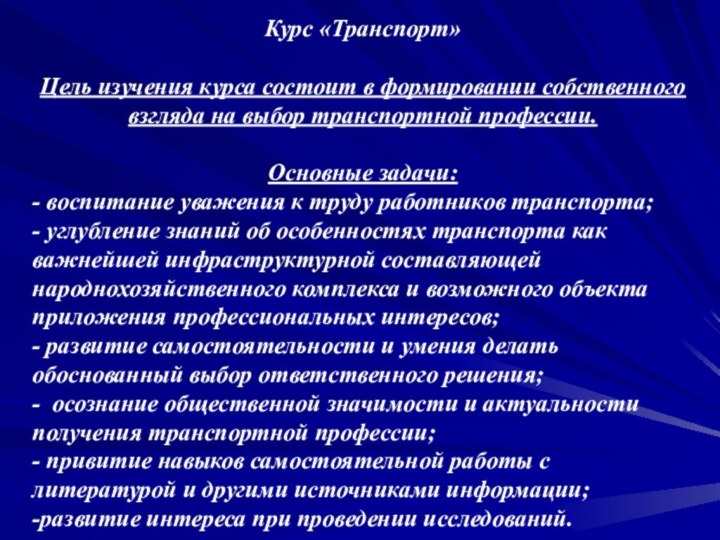 Курс «Транспорт»

Цель изучения курса состоит в формировании собственного взгляда на выбор транспортной профессии.

Основные задачи:
- воспитание уважения к труду работников транспорта;
- углубление знаний об особенностях транспорта как важнейшей инфраструктурной составляющей народнохозяйственного комплекса и возможного объекта приложения профессиональных интересов;
- развитие самостоятельности и умения делать обоснованный выбор ответственного решения;
- осознание общественной значимости и актуальности получения транспортной профессии;
- привитие навыков самостоятельной работы с литературой и другими источниками информации;
-развитие интереса при проведении исследований.